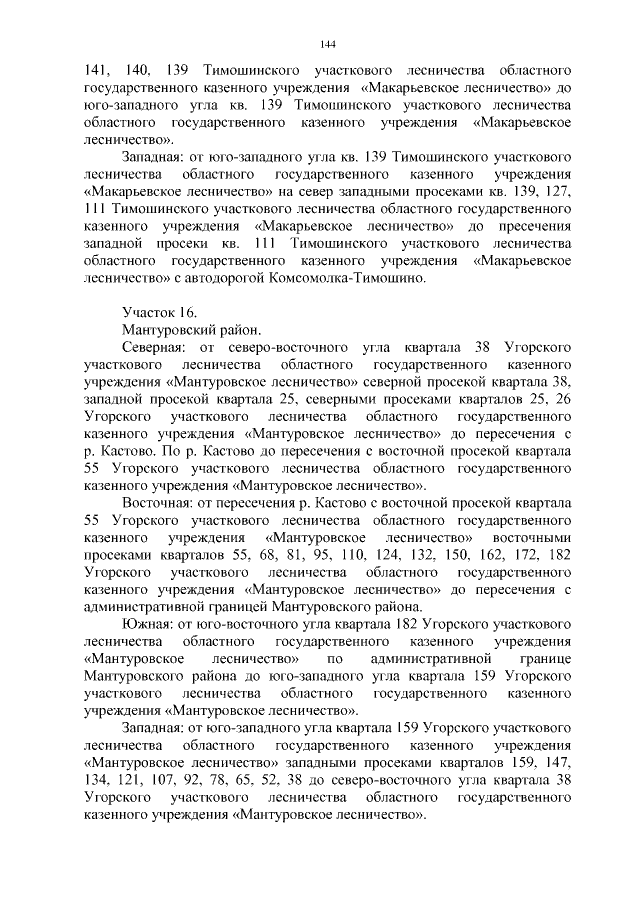 144

141, 140, 139 Тимошинского участкового лесничества областного государственного казенного учреждения «Макарьевское лесничество» до юго-западного угла кв. 139 Тимошинского участкового лесничества областного государственного казенного учреждения «Макарьевское лесничество».

Западная: от юго-западного угла кв. 139 Тимошинского участкового лесничества областного государственного казенного учреждения «Макарьевское лесничество» на север западными просеками кв. 139, 127, 111 Тимошинского участкового лесничества областного государственного казенного учреждения «Макарьевское лесничество» до пресечения западной просеки кв. 111 Тимошинского участкового лесничества областного государственного казенного учреждения «Макарьевское лесничество» с автодорогой Комсомолка-Тимошино.

Участок 16.

Мантуровский район.

Северная: от северо-восточного угла квартала 38 Угорского участкового лесничества областного государственного казенного учреждения «Мантуровское лесничество» северной просекой квартала 38, западной просекой квартала 25, северными просеками кварталов 25, 26 Угорского участкового лесничества областного государственного казенного учреждения «Мантуровское лесничество» до пересечения с р. Кастово. По р. Кастово до пересечения с восточной просекой квартала 55 Угорского участкового лесничества областного государственного казенного учреждения «Мантуровское лесничество».

Восточная: от пересечения р. Кастово с восточной просекой квартала 55 Угорского участкового лесничества областного государственного казенного учреждения «Мантуровское лесничество» восточными просеками кварталов 55, 68, 81, 95, 110, 124, 132, 150, 162, 172, 182 Угорского участкового лесничества областного государственного казенного учреждения «Мантуровское лесничество» до пересечения с административной границей Мантуровского района.

Южная: от юго-восточного угла квартала 182 Угорского участкового лесничества областного государственного казенного учреждения «Мантуровское лесничество» по административной границе Мантуровского района до юго-западного угла квартала 159 Угорского участкового лесничества областного государственного казенного учреждения «Мантуровское лесничество».

Западная: от юго-западного угла квартала 159 Угорского участкового лесничества областного государственного казенного учреждения «Мантуровское лесничество» западными просеками кварталов 159, 147, 134, 121, 107, 92, 78, 65, 52, 38 до северо-восточного угла квартала 38 Угорского участкового лесничества областного государственного казенного учреждения «Мантуровское лесничество».